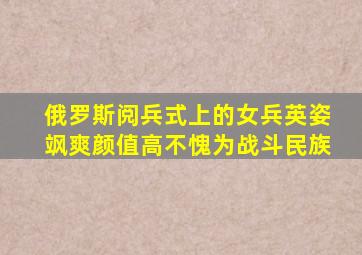 俄罗斯阅兵式上的女兵英姿飒爽颜值高不愧为战斗民族